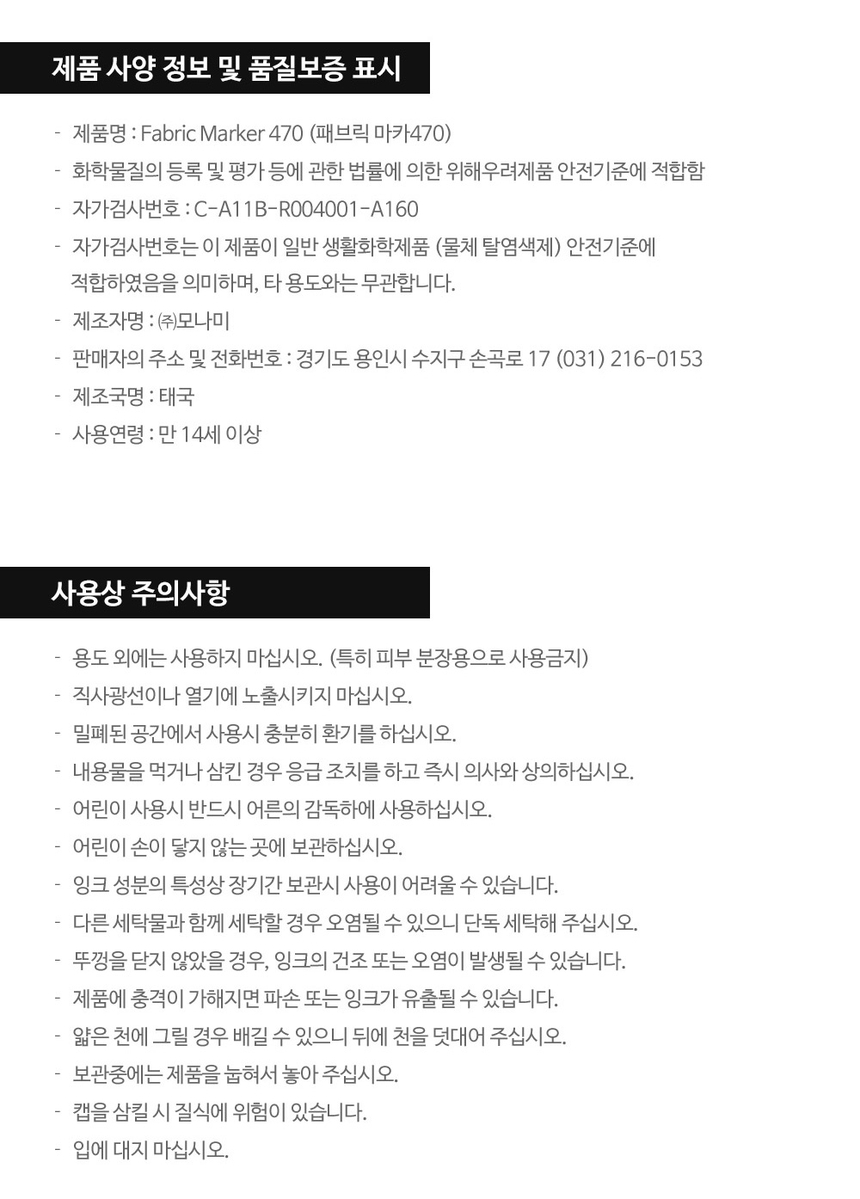 제품 사양 정보 및 품질보증 표시

- 제품명 : Fabric Marker 470 (패브릭 마카470)
- 화학물질의 등록 및 평가 등에 관한 법률에 의한 위해우려제품 안전기준에 적합함
- 자가검사번호 : C-A11B-R004001-A160
- 자가검사번호는 이 제품이 일반 생활화학제품 (물체 탈염색제) 안전기준에 적합하였음을 의미하며, 타 용도와는 무관합니다.
- 제조자명 : ㈜모나미
- 판매자의 주소 및 전화번호 : 경기도 용인시 수지구 손곡로 17 (031) 216-0153
- 제조국명 : 태국
- 사용연령 : 만 14세 이상

사용상 주의사항

- 용도 외에는 사용하지 마십시오. (특히 피부 분장용으로 사용금지)
- 직사광선이나 열기에 노출시키지 마십시오.
- 밀폐된 공간에서 사용시 충분히 환기를 하십시오.
- 내용물을 먹거나 삼킨 경우 응급 조치를 하고 즉시 의사와 상의하십시오.
- 어린이 사용시 반드시 어른의 감독하에 사용하십시오.
- 어린이 손이 닿지 않는 곳에 보관하십시오.
- 잉크 성분의 특성상 장기간 보관시 사용이 어려울 수 있습니다.
- 다른 세탁물과 함께 세탁할 경우 오염될 수 있으니 단독 세탁해 주십시오.
- 뚜껑을 닫지 않았을 경우, 잉크의 건조 또는 오염이 발생될 수 있습니다.
- 제품에 충격이 가해지면 파손 또는 잉크가 유출될 수 있습니다.
- 얇은 천에 그릴 경우 배길 수 있으니 뒤에 천을 덧대어 주십시오.
- 보관중에는 제품을 눕혀서 놓아 주십시오.
- 캡을 삼킬 시 질식에 위험이 있습니다.
- 입에 대지 마십시오.